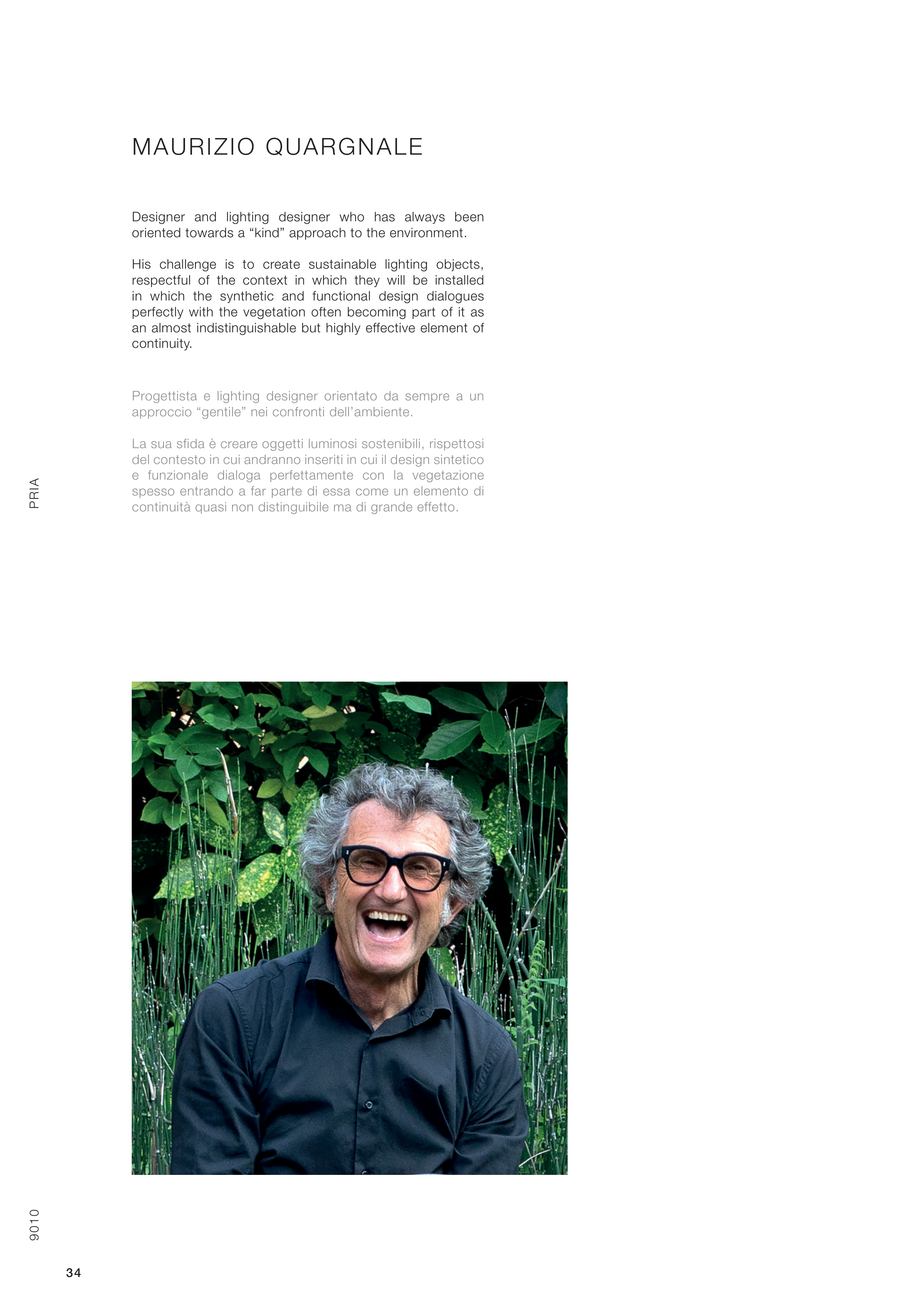 MAURIZIO QUARGNALE

Designer and lighting designer who has always been oriented towards a "kind" approach to the environment.

His challenge is to create sustainable lighting objects, respectful of the context in which they will be installed in which the synthetic and functional design dialogues perfectly with the vegetation often becoming part of it as an almost indistinguishable but highly effective element of continuity.

Progettista e lighting designer orientato da sempre a un approccio "gentile" nei confronti dell'ambiente.

La sua sfida è creare oggetti luminosi sostenibili, rispettosi del contesto in cui andranno inseriti in cui il design sintetico e funzionale dialoga perfettamente con la vegetazione spesso entrando a far parte di essa come un elemento di continuità quasi non distinguibile ma di grande effetto.

PRIA

9010

34